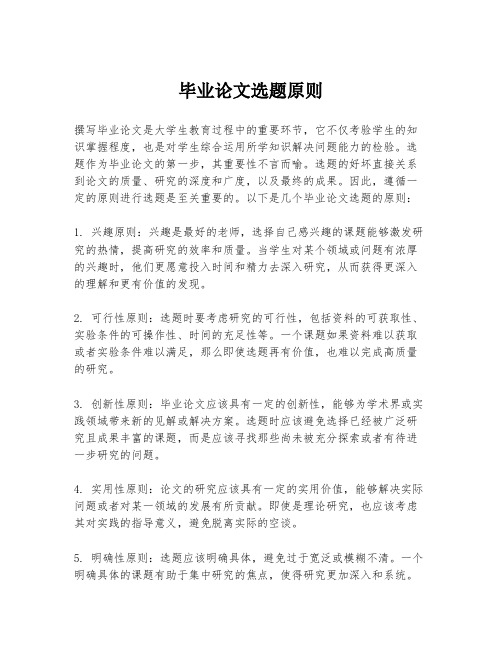 毕业论文选题原则

撰写毕业论文是大学生教育过程中的重要环节，它不仅考验学生的知识掌握程度，也是对学生综合运用所学知识解决问题能力的检验。选题作为毕业论文的第一步，其重要性不言而喻。选题的好坏直接关系到论文的质量、研究的深度和广度，以及最终的成果。因此，遵循一定的原则进行选题是至关重要的。以下是几个毕业论文选题的原则：

1. 兴趣原则：兴趣是最好的老师，选择自己感兴趣的课题能够激发研究的热情，提高研究的效率和质量。当学生对某个领域或问题有浓厚的兴趣时，他们更愿意投入时间和精力去深入研究，从而获得更深入的理解和更有价值的发现。

2. 可行性原则：选题时要考虑研究的可行性，包括资料的可获取性、实验条件的可操作性、时间的充足性等。一个课题如果资料难以获取或者实验条件难以满足，那么即使选题再有价值，也难以完成高质量的研究。

3. 创新性原则：毕业论文应该具有一定的创新性，能够为学术界或实践领域带来新的见解或解决方案。选题时应该避免选择已经被广泛研究且成果丰富的课题，而是应该寻找那些尚未被充分探索或者有待进一步研究的问题。

4. 实用性原则：论文的研究应该具有一定的实用价值，能够解决实际问题或者对某一领域的发展有所贡献。即使是理论研究，也应该考虑其对实践的指导意义，避免脱离实际的空谈。

5. 明确性原则：选题应该明确具体，避免过于宽泛或模糊不清。一个明确具体的课题有助于集中研究的焦点，使得研究更加深入和系统。